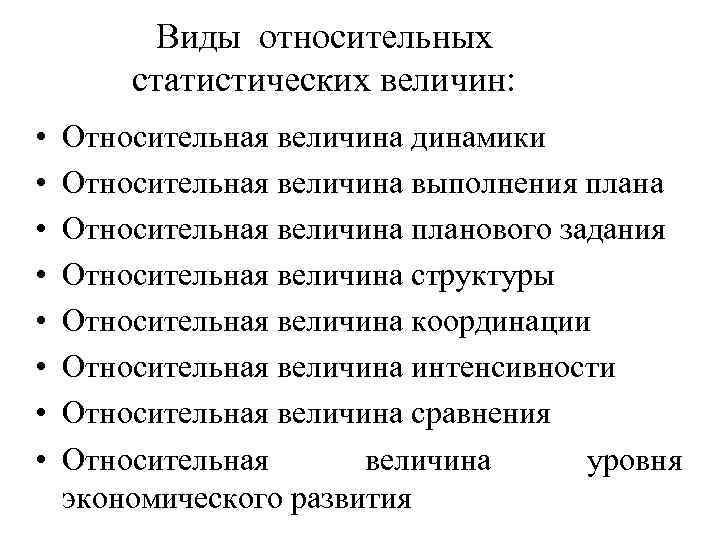 Виды относительных статистических величин:

• Относительная величина динамики
• Относительная величина выполнения плана
• Относительная величина планового задания
• Относительная величина структуры
• Относительная величина координации
• Относительная величина интенсивности
• Относительная величина сравнения
• Относительная величина уровня экономического развития